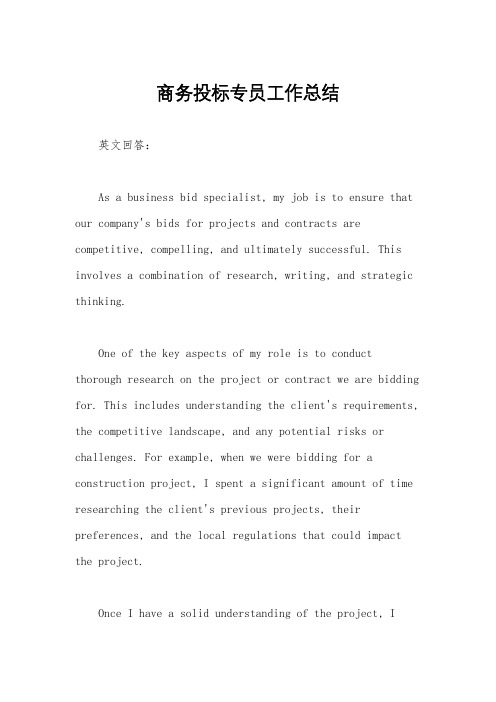 商务投标专员工作总结

英文回答：

As a business bid specialist, my job is to ensure that our company's bids for projects and contracts are competitive, compelling, and ultimately successful. This involves a combination of research, writing, and strategic thinking.

One of the key aspects of my role is to conduct thorough research on the project or contract we are bidding for. This includes understanding the client's requirements, the competitive landscape, and any potential risks or challenges. For example, when we were bidding for a construction project, I spent a significant amount of time researching the client's previous projects, their preferences, and the local regulations that could impact the project.

Once I have a solid understanding of the project, I